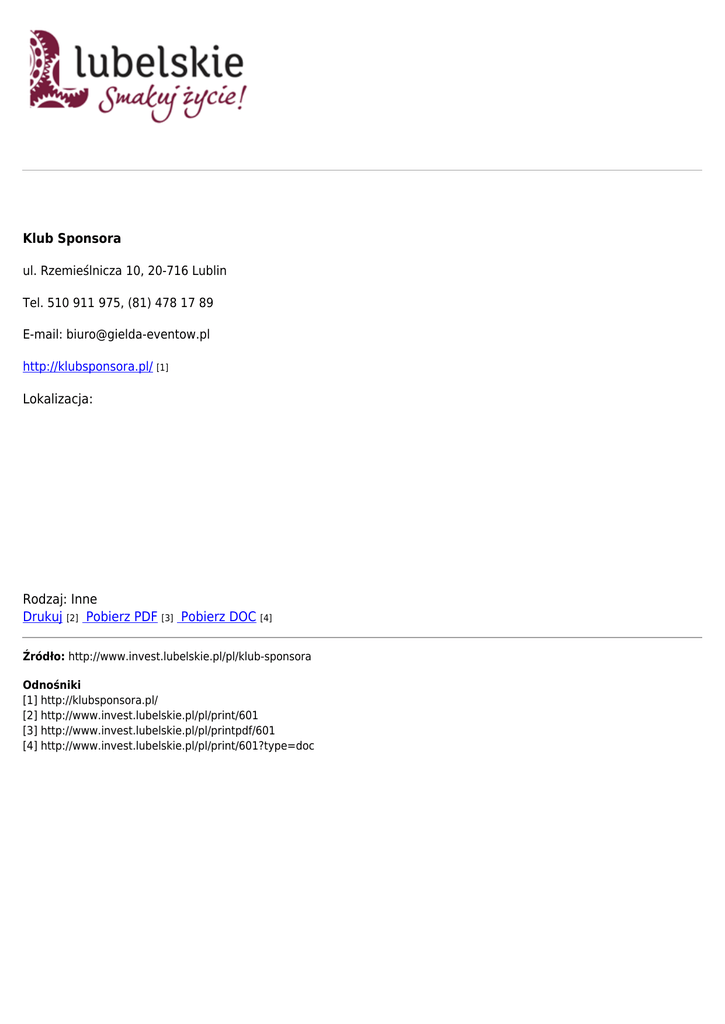 lubelskie
Smakuj życie!

Klub Sponsora

ul. Rzemieślnicza 10, 20-716 Lublin

Tel. 510 911 975, (81) 478 17 89

E-mail: biuro@gielda-eventow.pl

http://klubsponsora.pl/ [1]

Lokalizacja:

Rodzaj: Inne
Drukuj [2] Pobierz PDF [3] Pobierz DOC [4]

Źródło: http://www.invest.lubelskie.pl/pl/klub-sponsora

Odnośniki
[1] http://klubsponsora.pl/
[2] http://www.invest.lubelskie.pl/pl/print/601
[3] http://www.invest.lubelskie.pl/pl/printpdf/601
[4] http://www.invest.lubelskie.pl/pl/print/601?type=doc